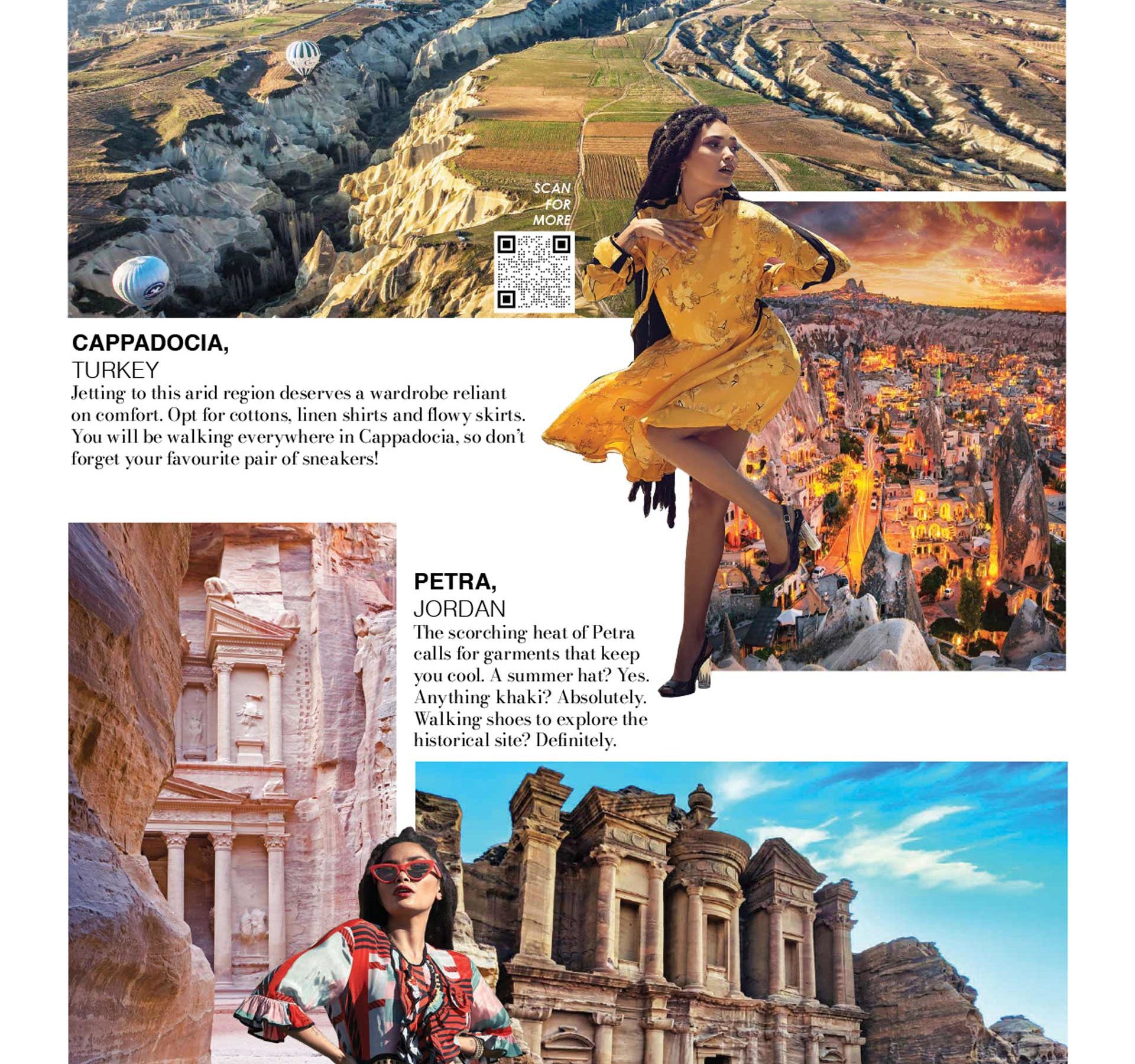 SCAN FOR MORE

CAPPADOCIA,
TURKEY
Jetting to this arid region deserves a wardrobe reliant on comfort. Opt for cottons, linen shirts and flowy skirts. You will be walking everywhere in Cappadocia, so don't forget your favourite pair of sneakers!

PETRA,
JORDAN
The scorching heat of Petra calls for garments that keep you cool. A summer hat? Yes. Anything khaki? Absolutely. Walking shoes to explore the historical site? Definitely.